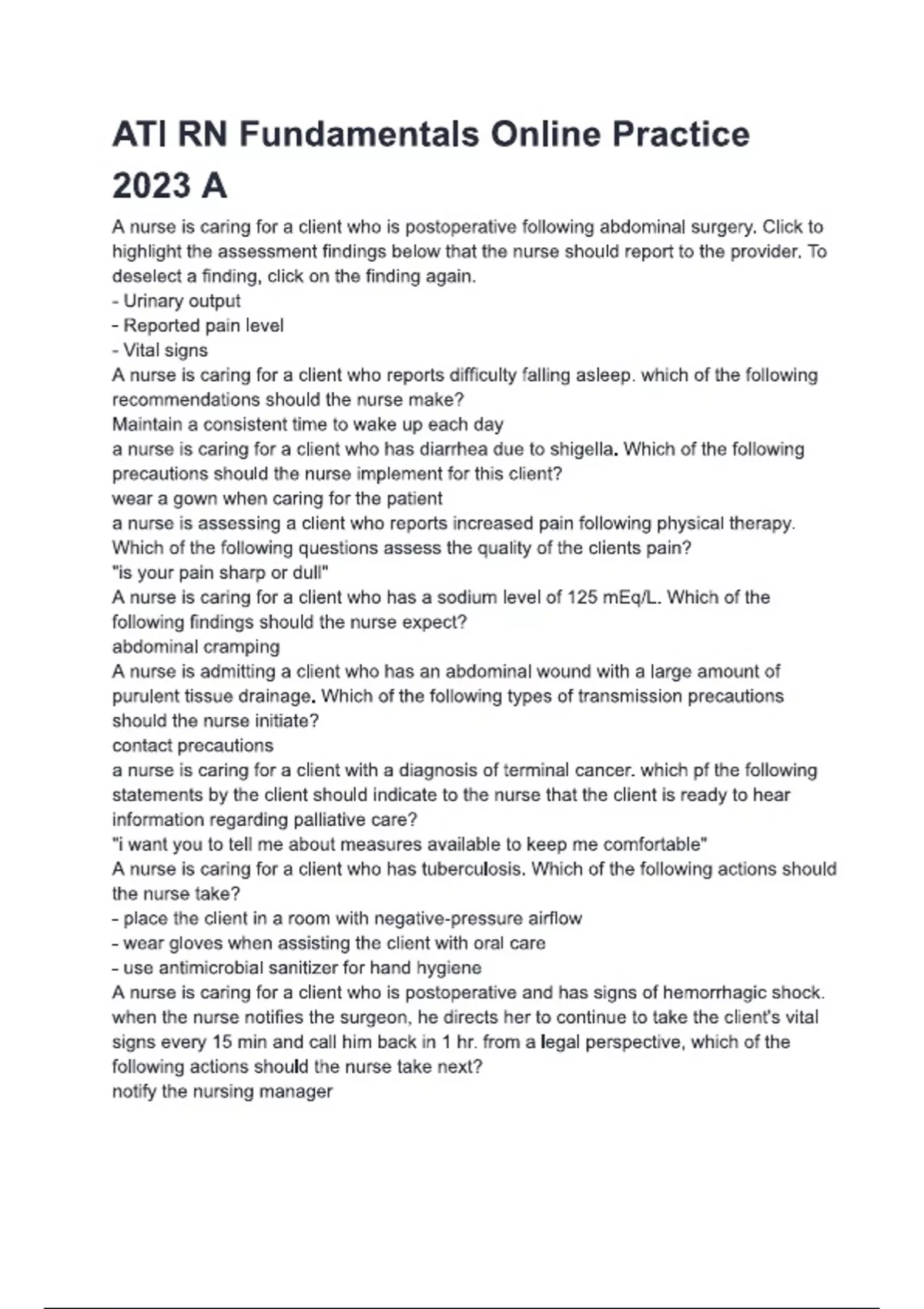 ATI RN Fundamentals Online Practice 2023 A

A nurse is caring for a client who is postoperative following abdominal surgery. Click to highlight the assessment findings below that the nurse should report to the provider. To deselect a finding, click on the finding again.
- Urinary output
- Reported pain level
- Vital signs
A nurse is caring for a client who reports difficulty falling asleep. which of the following recommendations should the nurse make?
Maintain a consistent time to wake up each day
a nurse is caring for a client who has diarrhea due to shigella. Which of the following precautions should the nurse implement for this client?
wear a gown when caring for the patient
a nurse is assessing a client who reports increased pain following physical therapy. Which of the following questions assess the quality of the clients pain?
"is your pain sharp or dull"
A nurse is caring for a client who has a sodium level of 125 mEq/L. Which of the following findings should the nurse expect?
abdominal cramping
A nurse is admitting a client who has an abdominal wound with a large amount of purulent tissue drainage. Which of the following types of transmission precautions should the nurse initiate?
contact precautions
a nurse is caring for a client with a diagnosis of terminal cancer. which pf the following statements by the client should indicate to the nurse that the client is ready to hear information regarding palliative care?
"i want you to tell me about measures available to keep me comfortable"
A nurse is caring for a client who has tuberculosis. Which of the following actions should the nurse take?
- place the client in a room with negative-pressure airflow
- wear gloves when assisting the client with oral care
- use antimicrobial sanitizer for hand hygiene
A nurse is caring for a client who is postoperative and has signs of hemorrhagic shock. when the nurse notifies the surgeon, he directs her to continue to take the client's vital signs every 15 min and call him back in 1 hr. from a legal perspective, which of the following actions should the nurse take next?
notify the nursing manager